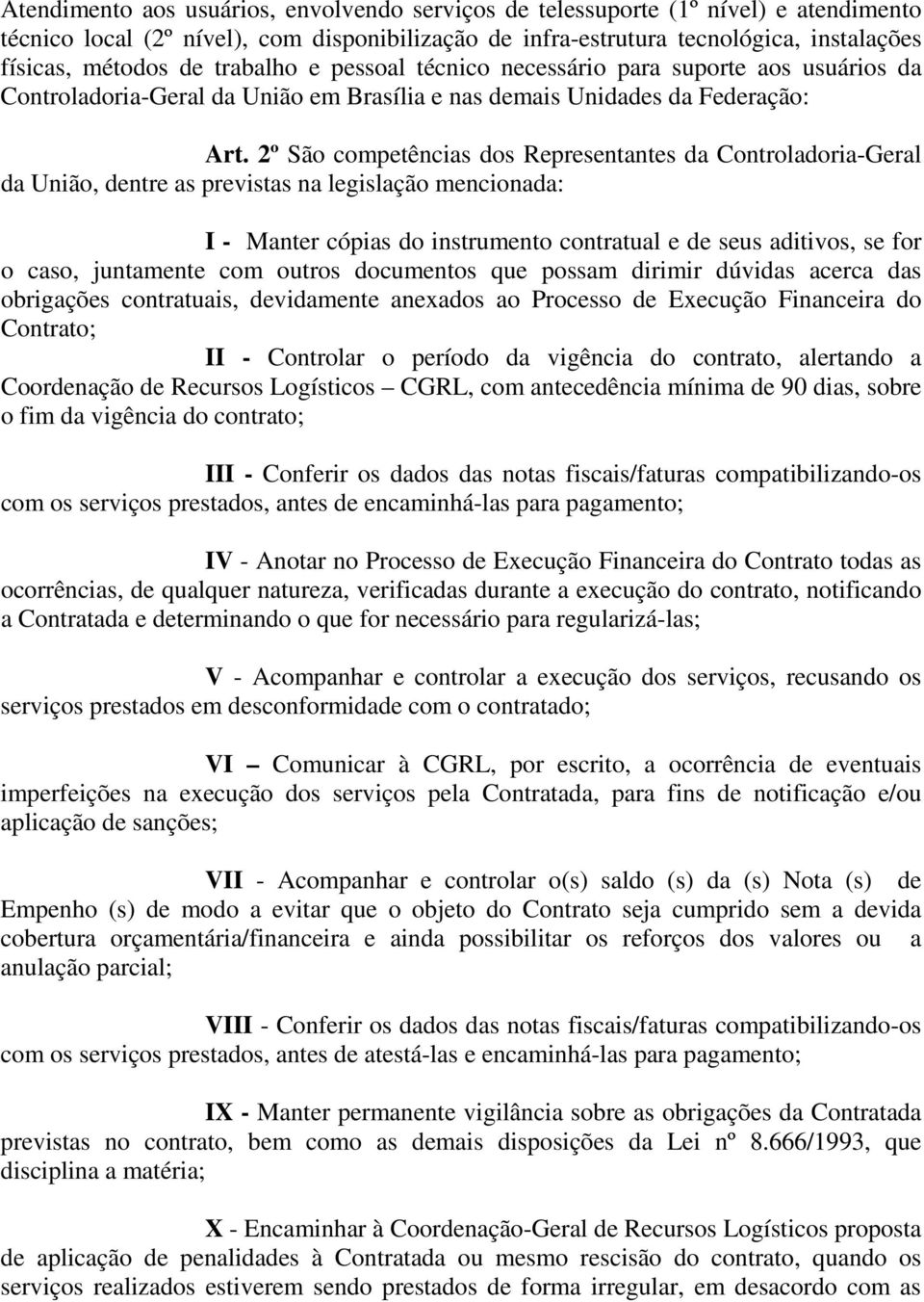 Atendimento aos usuários, envolvendo serviços de telessuporte (1º nível) e atendimento técnico local (2º nível), com disponibilização de infra-estrutura tecnológica, instalações físicas, métodos de trabalho e pessoal técnico necessário para suporte aos usuários da Controladoria-Geral da União em Brasília e nas demais Unidades da Federação:

Art. 2º São competências dos Representantes da Controladoria-Geral da União, dentre as previstas na legislação mencionada:

I - Manter cópias do instrumento contratual e de seus aditivos, se for o caso, juntamente com outros documentos que possam dirimir dúvidas acerca das obrigações contratuais, devidamente anexados ao Processo de Execução Financeira do Contrato;

II - Controlar o período da vigência do contrato, alertando a Coordenação de Recursos Logísticos – CGRL, com antecedência mínima de 90 dias, sobre o fim da vigência do contrato;

III - Conferir os dados das notas fiscais/faturas compatibilizando-os com os serviços prestados, antes de encaminhá-las para pagamento;

IV - Anotar no Processo de Execução Financeira do Contrato todas as ocorrências, de qualquer natureza, verificadas durante a execução do contrato, notificando a Contratada e determinando o que for necessário para regularizá-las;

V - Acompanhar e controlar a execução dos serviços, recusando os serviços prestados em desconformidade com o contratado;

VI – Comunicar à CGRL, por escrito, a ocorrência de eventuais imperfeições na execução dos serviços pela Contratada, para fins de notificação e/ou aplicação de sanções;

VII - Acompanhar e controlar o(s) saldo (s) da (s) Nota (s) de Empenho (s) de modo a evitar que o objeto do Contrato seja cumprido sem a devida cobertura orçamentária/financeira e ainda possibilitar os reforços dos valores ou a anulação parcial;

VIII - Conferir os dados das notas fiscais/faturas compatibilizando-os com os serviços prestados, antes de atestá-las e encaminhá-las para pagamento;

IX - Manter permanente vigilância sobre as obrigações da Contratada previstas no contrato, bem como as demais disposições da Lei nº 8.666/1993, que disciplina a matéria;

X - Encaminhar à Coordenação-Geral de Recursos Logísticos proposta de aplicação de penalidades à Contratada ou mesmo rescisão do contrato, quando os serviços realizados estiverem sendo prestados de forma irregular, em desacordo com as